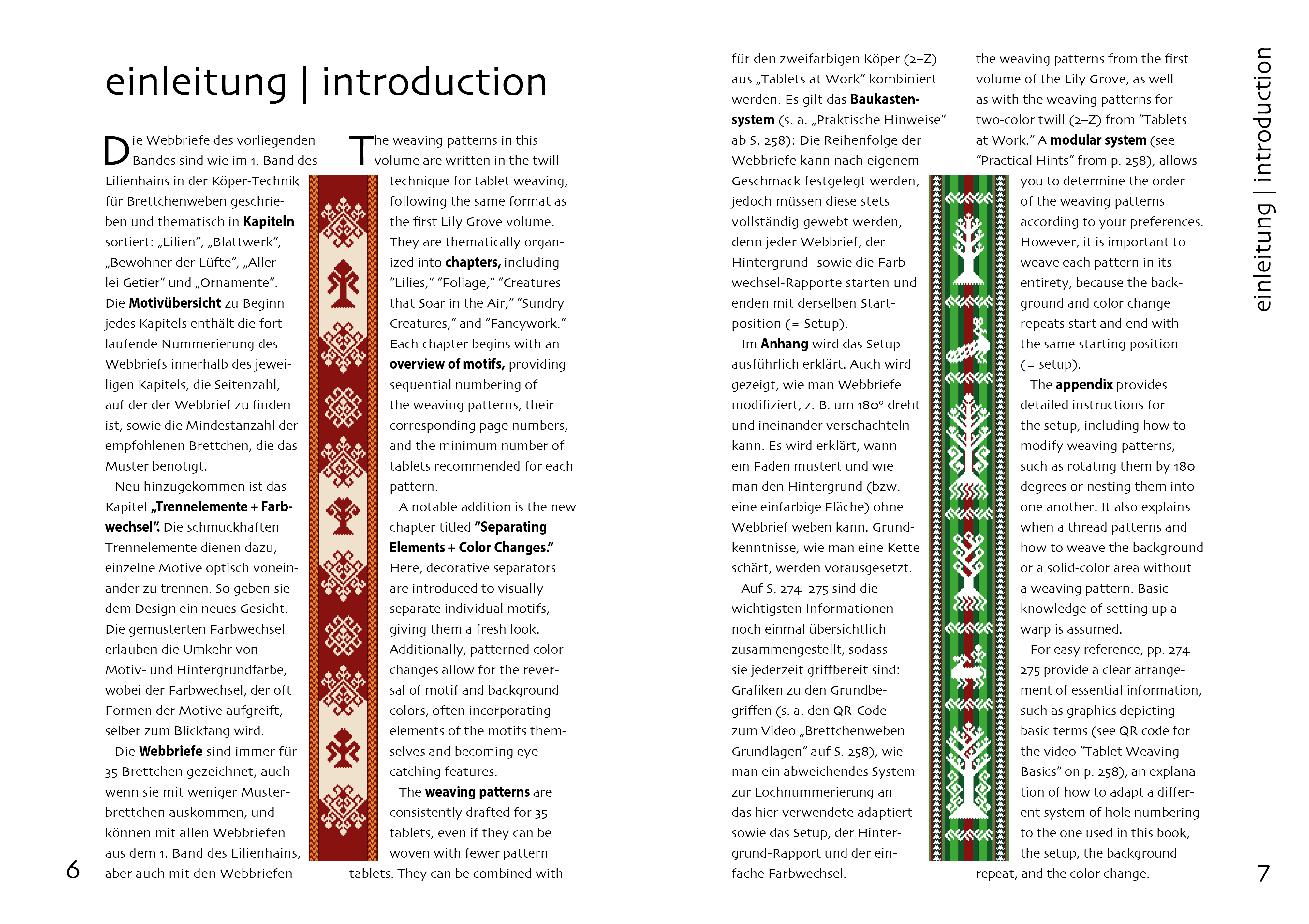 einleitung | introduction

Die Webbriefe des vorliegenden Bandes sind wie im 1. Band des Lilienhains in der Köper-Technik für Brettchenweben geschrieben und thematisch in Kapiteln sortiert: „Lilien", „Blattwerk", „Bewohner der Lüfte", „Allerlei Getier" und „Ornamente". Die Motivübersicht zu Beginn jedes Kapitels enthält die fortlaufende Nummerierung des Webbriefs innerhalb des jeweiligen Kapitels, die Seitenzahl, auf der der Webbrief zu finden ist, sowie die Mindestanzahl der empfohlenen Brettchen, die das Muster benötigt.

Neu hinzugekommen ist das Kapitel „Trennelemente + Farbwechsel". Die schmuckhaften Trennelemente dienen dazu, einzelne Motive optisch voneinander zu trennen. So geben sie dem Design ein neues Gesicht. Die gemusterten Farbwechsel erlauben die Umkehr von Motiv- und Hintergrundfarbe, wobei der Farbwechsel, der oft Formen der Motive aufgreift, selber zum Blickfang wird.

Die Webbriefe sind immer für 35 Brettchen gezeichnet, auch wenn sie mit weniger Musterbrettchen auskommen, und können mit allen Webbriefen aus dem 1. Band des Lilienhains, aber auch mit den Webbriefen

The weaving patterns in this volume are written in the twill technique for tablet weaving, following the same format as the first Lily Grove volume. They are thematically organized into chapters, including "Lilies," "Foliage," "Creatures that Soar in the Air," "Sundry Creatures," and "Fancywork." Each chapter begins with an overview of motifs, providing sequential numbering of the weaving patterns, their corresponding page numbers, and the minimum number of tablets recommended for each pattern.

A notable addition is the new chapter titled "Separating Elements + Color Changes." Here, decorative separators are introduced to visually separate individual motifs, giving them a fresh look. Additionally, patterned color changes allow for the reversal of motif and background colors, often incorporating elements of the motifs themselves and becoming eye-catching features.

The weaving patterns are consistently drafted for 35 tablets, even if they can be woven with fewer pattern tablets. They can be combined with

6

für den zweifarbigen Köper (2–Z) aus „Tablets at Work" kombiniert werden. Es gilt das Baukastensystem (s. a. „Praktische Hinweise" ab S. 258): Die Reihenfolge der Webbriefe kann nach eigenem Geschmack festgelegt werden, jedoch müssen diese stets vollständig gewebt werden, denn jeder Webbrief, der Hintergrund- sowie die Farbwechsel-Rapporte starten und enden mit derselben Startposition (= Setup).

Im Anhang wird das Setup ausführlich erklärt. Auch wird gezeigt, wie man Webbriefe modifiziert, z. B. um 180° dreht und ineinander verschachteln kann. Es wird erklärt, wann ein Faden mustert und wie man den Hintergrund (bzw. eine einfarbige Fläche) ohne Webbrief weben kann. Grundkenntnisse, wie man eine Kette schärt, werden vorausgesetzt.

Auf S. 274–275 sind die wichtigsten Informationen noch einmal übersichtlich zusammengestellt, sodass sie jederzeit griffbereit sind: Grafiken zu den Grundbegriffen (s. a. den QR-Code zum Video „Brettchenweben Grundlagen" auf S. 258), wie man ein abweichendes System zur Lochnummerierung an das hier verwendete adaptiert sowie das Setup, der Hintergrund-Rapport und der einfache Farbwechsel.

the weaving patterns from the first volume of the Lily Grove, as well as with the weaving patterns for two-color twill (2–Z) from "Tablets at Work." A modular system (see "Practical Hints" from p. 258), allows you to determine the order of the weaving patterns according to your preferences. However, it is important to weave each pattern in its entirety, because the background and color change repeats start and end with the same starting position (= setup).

The appendix provides detailed instructions for the setup, including how to modify weaving patterns, such as rotating them by 180 degrees or nesting them into one another. It also explains when a thread patterns and how to weave the background or a solid-color area without a weaving pattern. Basic knowledge of setting up a warp is assumed.

For easy reference, pp. 274–275 provide a clear arrangement of essential information, such as graphics depicting basic terms (see QR code for the video "Tablet Weaving Basics" on p. 258), an explanation of how to adapt a different system of hole numbering to the one used in this book, the setup, the background repeat, and the color change.

einleitung | introduction

7